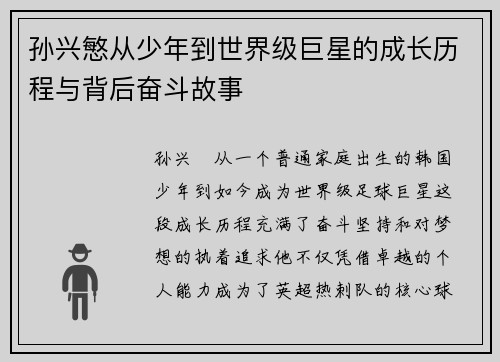 孙兴慜从少年到世界级巨星的成长历程与背后奋斗故事

孙兴 从一个普通家庭出生的韩国少年到如今成为世界级足球巨星这段成长历程充满了奋斗坚持和对梦想的执着追求他不仅凭借卓越的个人能力成为了英超热刺队的核心球